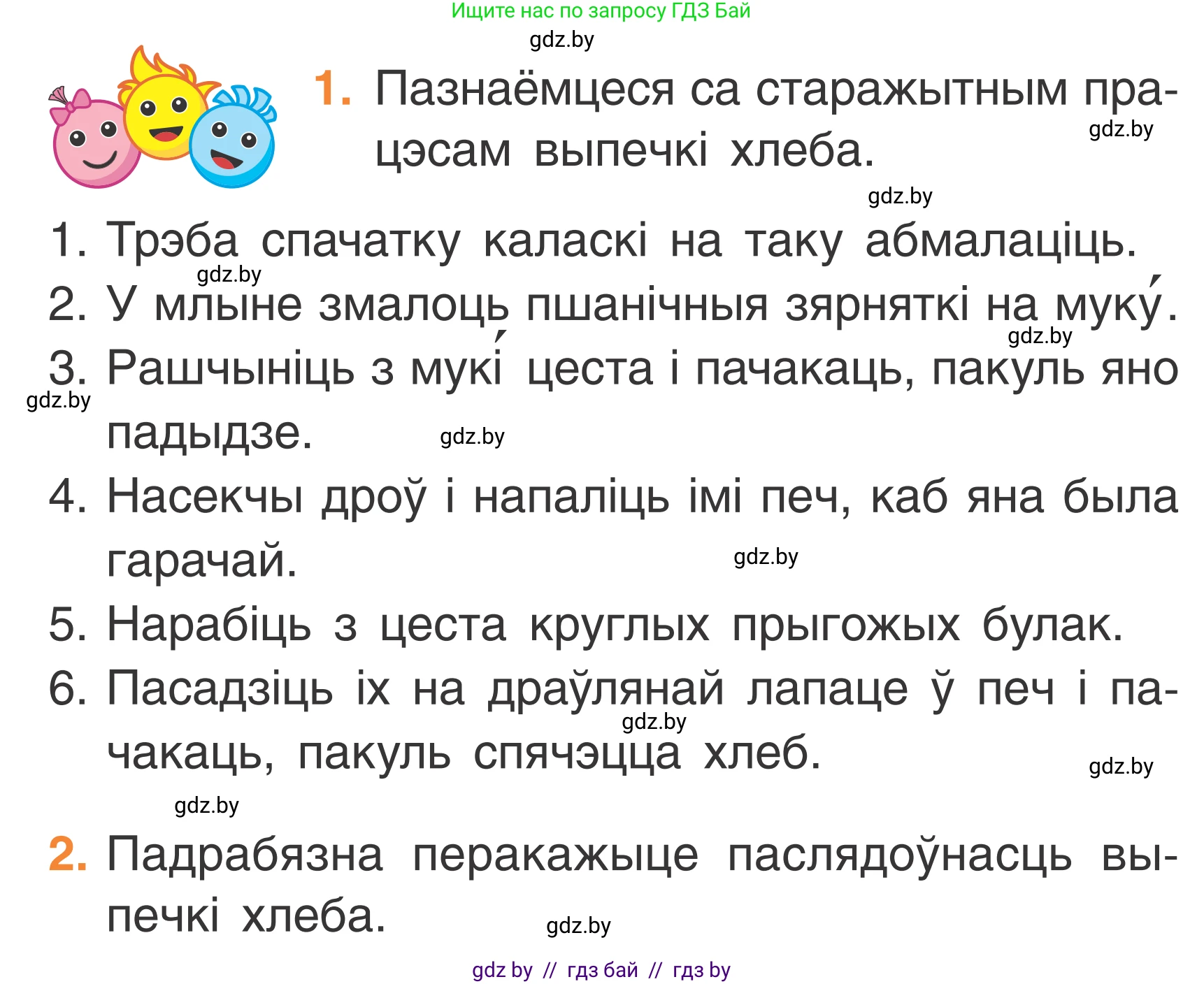 Ищите нас по запросу ГДЗ Бай
gdz.by

1. Пазнаёмцеся са старажытным працэсам выпечкі хлеба.
gdz.by
gdz.by

1. Трэба спачатку каласкі на таку абмалаціць.
gdz.by
2. У млыне змалоць пшанічныя зярняткі на муку́.
gdz.by
3. Рашчыніць з мукі́ цеста і пачакаць, пакуль яно падыдзе.
gdz.by
gdz.by
4. Насекчы дроў і напаліць імі печ, каб яна была гарачай.
gdz.by
5. Нарабіць з цеста круглых прыгожых булак.
6. Пасадзіць іх на драўлянай лапаце ў печ і пачакаць, пакуль спячэцца хлеб.
gdz.by
gdz.by
gdz.by

2. Падрабязна перакажыце паслядоўнасць выпечкі хлеба.
gdz.by

gdz by // гдз бай // гдз by